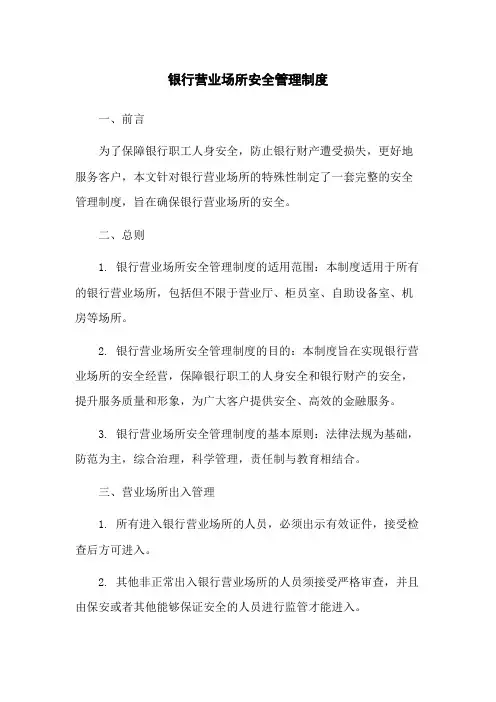 银行营业场所安全管理制度

一、前言

为了保障银行职工人身安全，防止银行财产遭受损失，更好地服务客户，本文针对银行营业场所的特殊性制定了一套完整的安全管理制度，旨在确保银行营业场所的安全。

二、总则

1. 银行营业场所安全管理制度的适用范围：本制度适用于所有的银行营业场所，包括但不限于营业厅、柜员室、自助设备室、机房等场所。

2. 银行营业场所安全管理制度的目的：本制度旨在实现银行营业场所的安全经营，保障银行职工的人身安全和银行财产的安全，提升服务质量和形象，为广大客户提供安全、高效的金融服务。

3. 银行营业场所安全管理制度的基本原则：法律法规为基础，防范为主，综合治理，科学管理，责任制与教育相结合。

三、营业场所出入管理

1. 所有进入银行营业场所的人员，必须出示有效证件，接受检查后方可进入。

2. 其他非正常出入银行营业场所的人员须接受严格审查，并且由保安或者其他能够保证安全的人员进行监管才能进入。